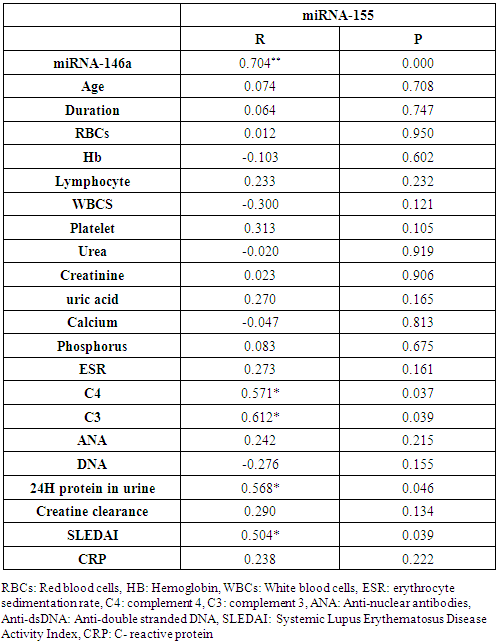 |  | miRNA-155 |  |
|---|---|---|
|  | R | P |
| miRNA-146a | 0.704** | 0.000 |
| Age | 0.074 | 0.708 |
| Duration | 0.064 | 0.747 |
| RBCs | 0.012 | 0.950 |
| Hb | -0.103 | 0.602 |
| Lymphocyte | 0.233 | 0.232 |
| WBCS | -0.300 | 0.121 |
| Platelet | 0.313 | 0.105 |
| Urea | -0.020 | 0.919 |
| Creatinine | 0.023 | 0.906 |
| uric acid | 0.270 | 0.165 |
| Calcium | -0.047 | 0.813 |
| Phosphorus | 0.083 | 0.675 |
| ESR | 0.273 | 0.161 |
| C4 | 0.571* | 0.037 |
| C3 | 0.612* | 0.039 |
| ANA | 0.242 | 0.215 |
| DNA | -0.276 | 0.155 |
| 24H protein in urine | 0.568* | 0.046 |
| Creatine clearance | 0.290 | 0.134 |
| SLEDAI | 0.504* | 0.039 |
| CRP | 0.238 | 0.222 |

RBCs: Red blood cells, HB: Hemoglobin, WBCs: White blood cells, ESR: erythrocyte sedimentation rate, C4: complement 4, C3: complement 3, ANA: Anti-nuclear antibodies, Anti-dsDNA: Anti-double stranded DNA, SLEDAI: Systemic Lupus Erythematosus Disease Activity Index, CRP: C- reactive protein